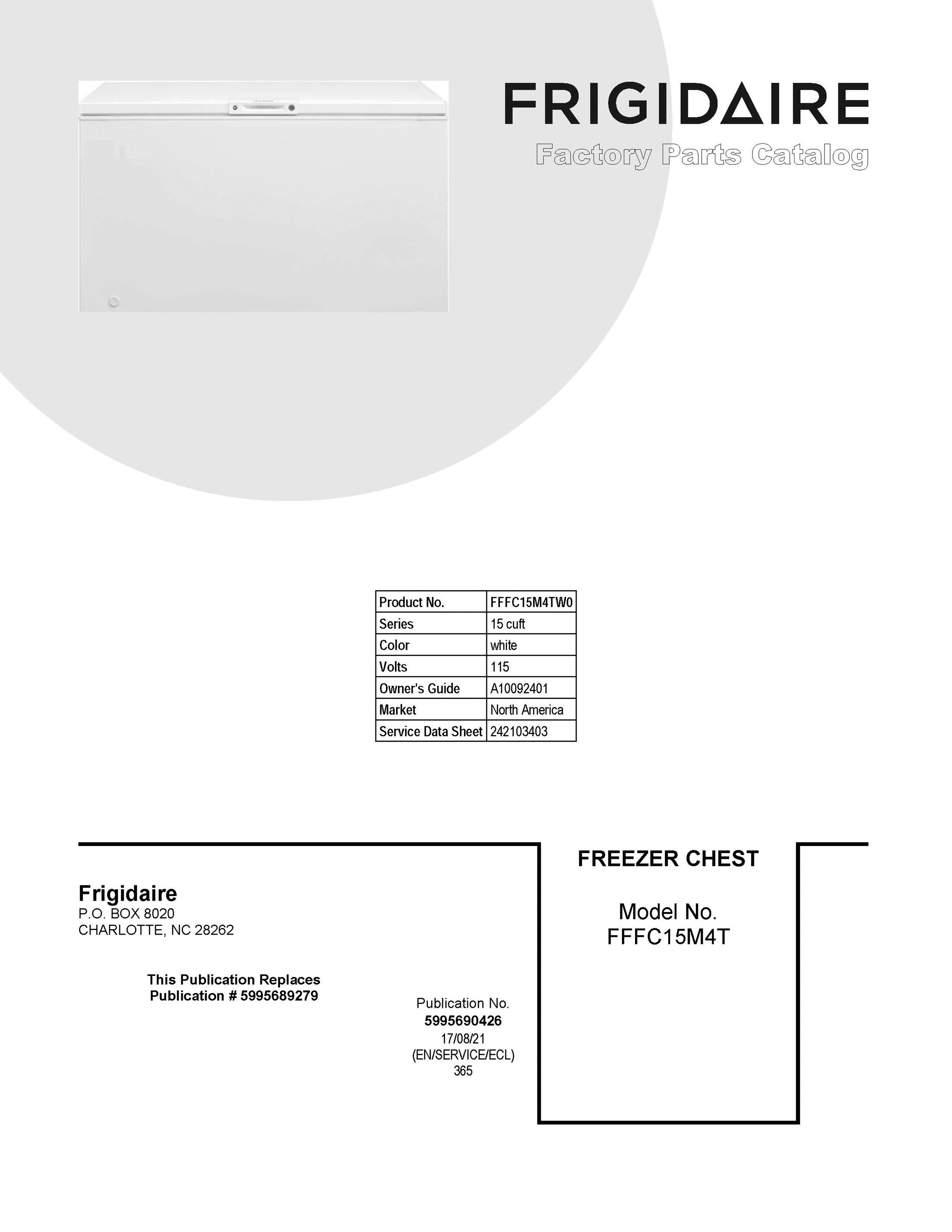 FRIGIDAIRE
Factory Parts Catalog

| Product No. | FFFC15M4TW0 |
|---|---|
| Series | 15 cuft |
| Color | white |
| Volts | 115 |
| Owner's Guide | A10092401 |
| Market | North America |
| Service Data Sheet | 242103403 |

Frigidaire
P.O. BOX 8020
CHARLOTTE, NC 28262

This Publication Replaces
Publication # 5995689279

Publication No.
5995690426
17/08/21
(EN/SERVICE/ECL)
365

FREEZER CHEST

Model No.
FFFC15M4T